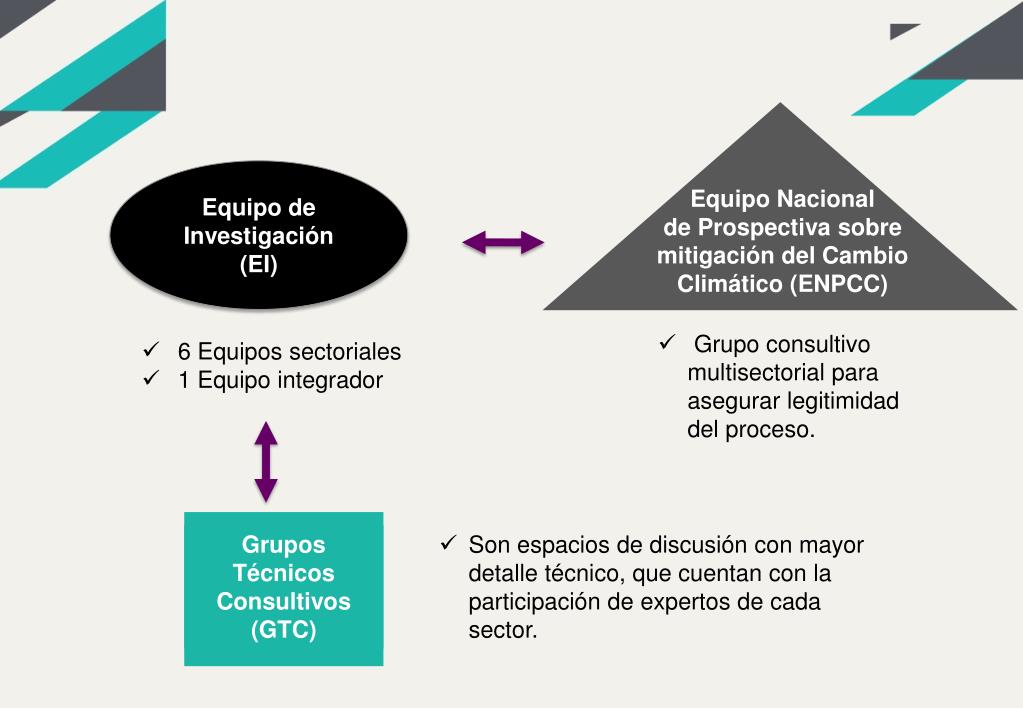 Equipo de Investigación (EI)

Equipo Nacional de Prospectiva sobre mitigación del Cambio Climático (ENPCC)

✓ 6 Equipos sectoriales
✓ 1 Equipo integrador

✓ Grupo consultivo multisectorial para asegurar legitimidad del proceso.

Grupos Técnicos Consultivos (GTC)

✓ Son espacios de discusión con mayor detalle técnico, que cuentan con la participación de expertos de cada sector.